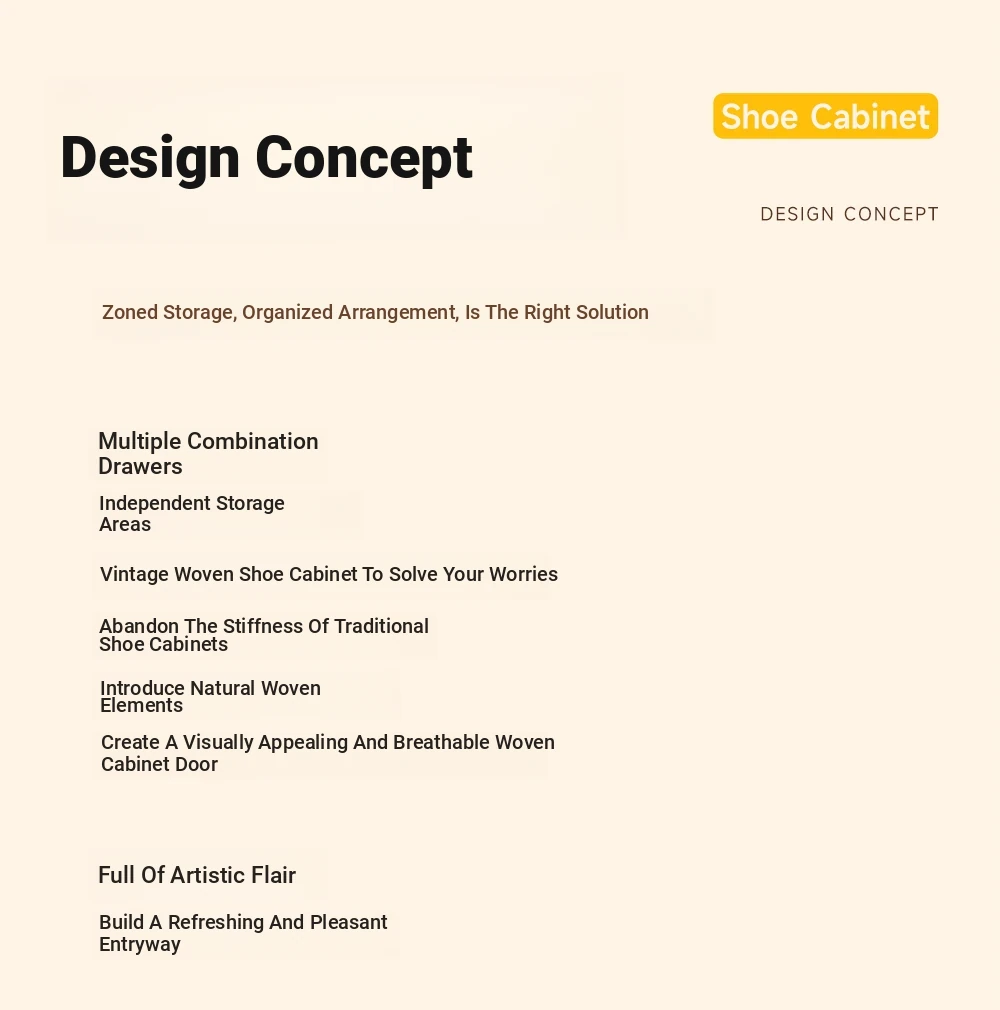 Design Concept

Shoe Cabinet

DESIGN CONCEPT

Zoned Storage, Organized Arrangement, Is The Right Solution

Multiple Combination Drawers

Independent Storage Areas

Vintage Woven Shoe Cabinet To Solve Your Worries

Abandon The Stiffness Of Traditional Shoe Cabinets

Introduce Natural Woven Elements

Create A Visually Appealing And Breathable Woven Cabinet Door

Full Of Artistic Flair

Build A Refreshing And Pleasant Entryway